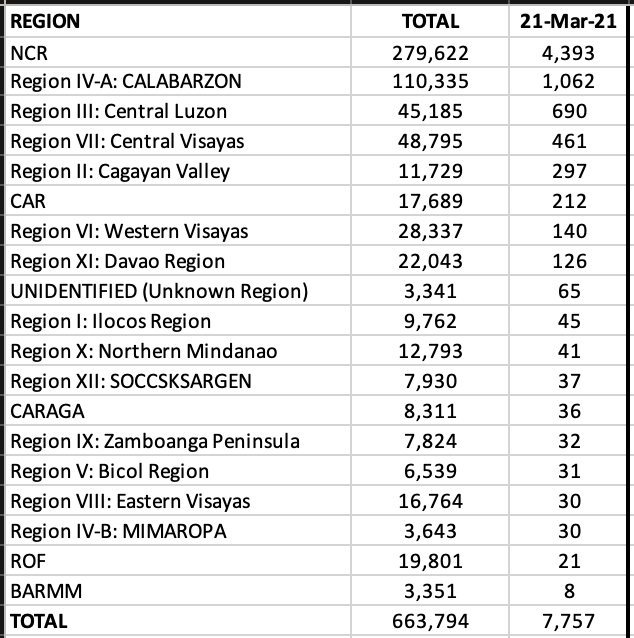 | REGION | TOTAL | 21-Mar-21 |
|---|---|---|
| NCR | 279,622 | 4,393 |
| Region IV-A: CALABARZON | 110,335 | 1,062 |
| Region III: Central Luzon | 45,185 | 690 |
| Region VII: Central Visayas | 48,795 | 461 |
| Region II: Cagayan Valley | 11,729 | 297 |
| CAR | 17,689 | 212 |
| Region VI: Western Visayas | 28,337 | 140 |
| Region XI: Davao Region | 22,043 | 126 |
| UNIDENTIFIED (Unknown Region) | 3,341 | 65 |
| Region I: Ilocos Region | 9,762 | 45 |
| Region X: Northern Mindanao | 12,793 | 41 |
| Region XII: SOCCSKSARGEN | 7,930 | 37 |
| CARAGA | 8,311 | 36 |
| Region IX: Zamboanga Peninsula | 7,824 | 32 |
| Region V: Bicol Region | 6,539 | 31 |
| Region VIII: Eastern Visayas | 16,764 | 30 |
| Region IV-B: MIMAROPA | 3,643 | 30 |
| ROF | 19,801 | 21 |
| BARMM | 3,351 | 8 |
| TOTAL | 663,794 | 7,757 |